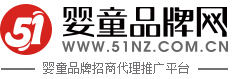 51
婴童品牌网
WWW.51NZ.COM.CN
婴童品牌招商代理推广平台